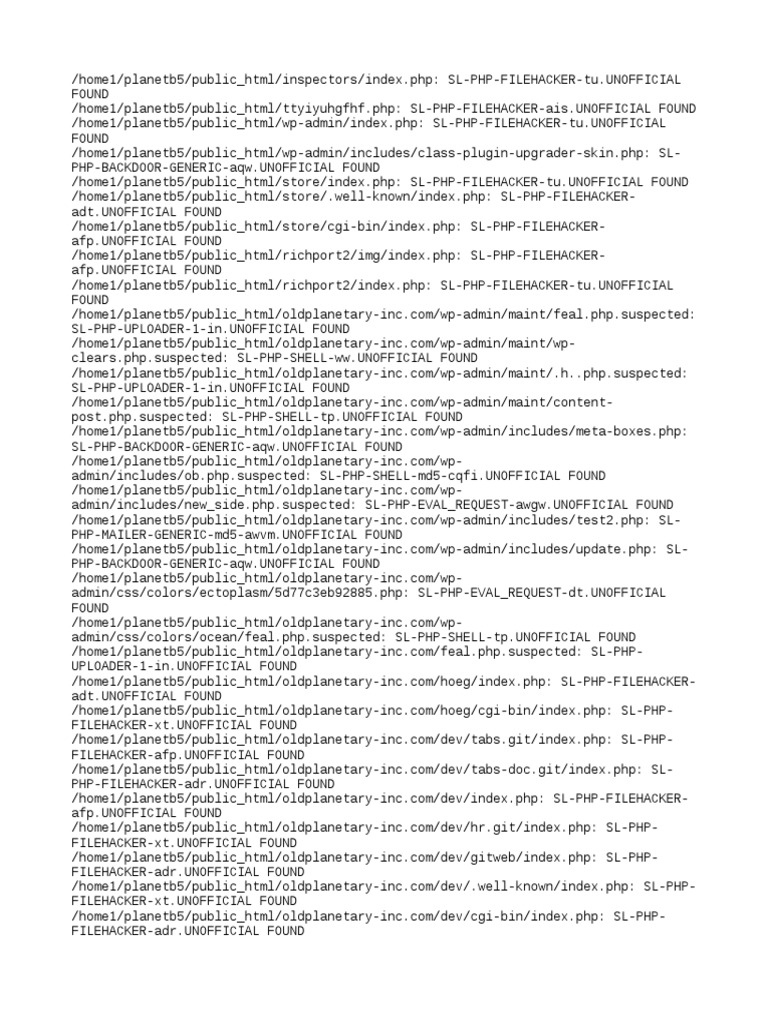 /home1/planetb5/public_html/inspectors/index.php: SL-PHP-FILEHACKER-tu.UNOFFICIAL FOUND
/home1/planetb5/public_html/ttyiyuhgfhf.php: SL-PHP-FILEHACKER-ais.UNOFFICIAL FOUND
/home1/planetb5/public_html/wp-admin/index.php: SL-PHP-FILEHACKER-tu.UNOFFICIAL FOUND
/home1/planetb5/public_html/wp-admin/includes/class-plugin-upgrader-skin.php: SL-PHP-BACKDOOR-GENERIC-aqw.UNOFFICIAL FOUND
/home1/planetb5/public_html/store/index.php: SL-PHP-FILEHACKER-tu.UNOFFICIAL FOUND
/home1/planetb5/public_html/store/.well-known/index.php: SL-PHP-FILEHACKER-adt.UNOFFICIAL FOUND
/home1/planetb5/public_html/store/cgi-bin/index.php: SL-PHP-FILEHACKER-afp.UNOFFICIAL FOUND
/home1/planetb5/public_html/richport2/img/index.php: SL-PHP-FILEHACKER-afp.UNOFFICIAL FOUND
/home1/planetb5/public_html/richport2/index.php: SL-PHP-FILEHACKER-tu.UNOFFICIAL FOUND
/home1/planetb5/public_html/oldplanetary-inc.com/wp-admin/maint/feal.php.suspected: SL-PHP-UPLOADER-1-in.UNOFFICIAL FOUND
/home1/planetb5/public_html/oldplanetary-inc.com/wp-admin/maint/wp-clears.php.suspected: SL-PHP-SHELL-ww.UNOFFICIAL FOUND
/home1/planetb5/public_html/oldplanetary-inc.com/wp-admin/maint/.h..php.suspected: SL-PHP-UPLOADER-1-in.UNOFFICIAL FOUND
/home1/planetb5/public_html/oldplanetary-inc.com/wp-admin/maint/content-post.php.suspected: SL-PHP-SHELL-tp.UNOFFICIAL FOUND
/home1/planetb5/public_html/oldplanetary-inc.com/wp-admin/includes/meta-boxes.php: SL-PHP-BACKDOOR-GENERIC-aqw.UNOFFICIAL FOUND
/home1/planetb5/public_html/oldplanetary-inc.com/wp-admin/includes/ob.php.suspected: SL-PHP-SHELL-md5-cqfi.UNOFFICIAL FOUND
/home1/planetb5/public_html/oldplanetary-inc.com/wp-admin/includes/new_side.php.suspected: SL-PHP-EVAL_REQUEST-awgw.UNOFFICIAL FOUND
/home1/planetb5/public_html/oldplanetary-inc.com/wp-admin/includes/test2.php: SL-PHP-MAILER-GENERIC-md5-awvm.UNOFFICIAL FOUND
/home1/planetb5/public_html/oldplanetary-inc.com/wp-admin/includes/update.php: SL-PHP-BACKDOOR-GENERIC-aqw.UNOFFICIAL FOUND
/home1/planetb5/public_html/oldplanetary-inc.com/wp-admin/css/colors/ectoplasm/5d77c3eb92885.php: SL-PHP-EVAL_REQUEST-dt.UNOFFICIAL FOUND
/home1/planetb5/public_html/oldplanetary-inc.com/wp-admin/css/colors/ocean/feal.php.suspected: SL-PHP-SHELL-tp.UNOFFICIAL FOUND
/home1/planetb5/public_html/oldplanetary-inc.com/feal.php.suspected: SL-PHP-UPLOADER-1-in.UNOFFICIAL FOUND
/home1/planetb5/public_html/oldplanetary-inc.com/hoeg/index.php: SL-PHP-FILEHACKER-adt.UNOFFICIAL FOUND
/home1/planetb5/public_html/oldplanetary-inc.com/hoeg/cgi-bin/index.php: SL-PHP-FILEHACKER-xt.UNOFFICIAL FOUND
/home1/planetb5/public_html/oldplanetary-inc.com/dev/tabs.git/index.php: SL-PHP-FILEHACKER-afp.UNOFFICIAL FOUND
/home1/planetb5/public_html/oldplanetary-inc.com/dev/tabs-doc.git/index.php: SL-PHP-FILEHACKER-adr.UNOFFICIAL FOUND
/home1/planetb5/public_html/oldplanetary-inc.com/dev/index.php: SL-PHP-FILEHACKER-afp.UNOFFICIAL FOUND
/home1/planetb5/public_html/oldplanetary-inc.com/dev/hr.git/index.php: SL-PHP-FILEHACKER-xt.UNOFFICIAL FOUND
/home1/planetb5/public_html/oldplanetary-inc.com/dev/gitweb/index.php: SL-PHP-FILEHACKER-adr.UNOFFICIAL FOUND
/home1/planetb5/public_html/oldplanetary-inc.com/dev/.well-known/index.php: SL-PHP-FILEHACKER-xt.UNOFFICIAL FOUND
/home1/planetb5/public_html/oldplanetary-inc.com/dev/cgi-bin/index.php: SL-PHP-FILEHACKER-adr.UNOFFICIAL FOUND